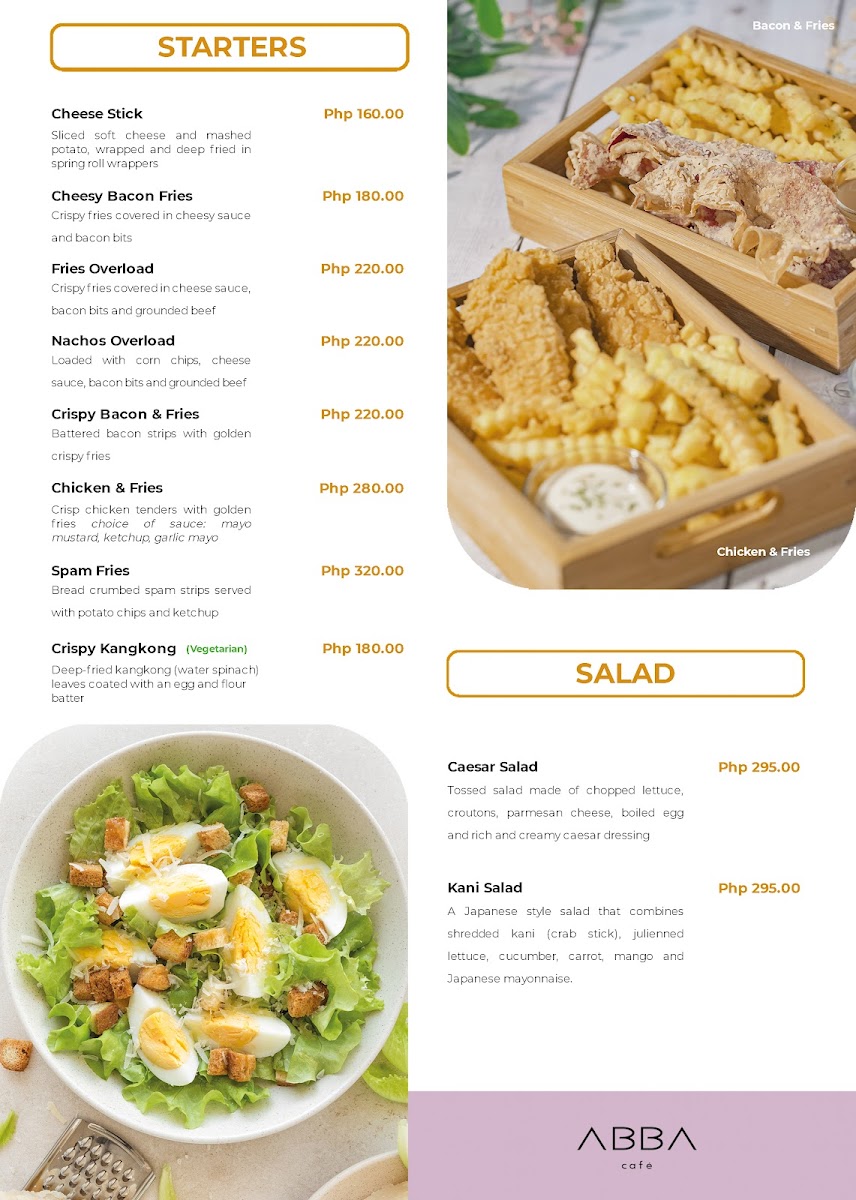 STARTERS

Cheese Stick
Php 160.00
Sliced soft cheese and mashed potato, wrapped and deep fried in spring roll wrappers

Cheesy Bacon Fries
Php 180.00
Crispy fries covered in cheesy sauce and bacon bits

Fries Overload
Php 220.00
Crispy fries covered in cheese sauce, bacon bits and grounded beef

Nachos Overload
Php 220.00
Loaded with corn chips, cheese sauce, bacon bits and grounded beef

Crispy Bacon & Fries
Php 220.00
Battered bacon strips with golden crispy fries

Chicken & Fries
Php 280.00
Crisp chicken tenders with golden fries choice of sauce: mayo mustard, ketchup, garlic mayo

Spam Fries
Php 320.00
Bread crumbed spam strips served with potato chips and ketchup

Crispy Kangkong (Vegetarian)
Php 180.00
Deep-fried kangkong (water spinach) leaves coated with an egg and flour batter

Bacon & Fries

Chicken & Fries

SALAD

Caesar Salad
Php 295.00
Tossed salad made of chopped lettuce, croutons, parmesan cheese, boiled egg and rich and creamy caesar dressing

Kani Salad
Php 295.00
A Japanese style salad that combines shredded kani (crab stick), julienned lettuce, cucumber, carrot, mango and Japanese mayonnaise.

ABBA
cafe